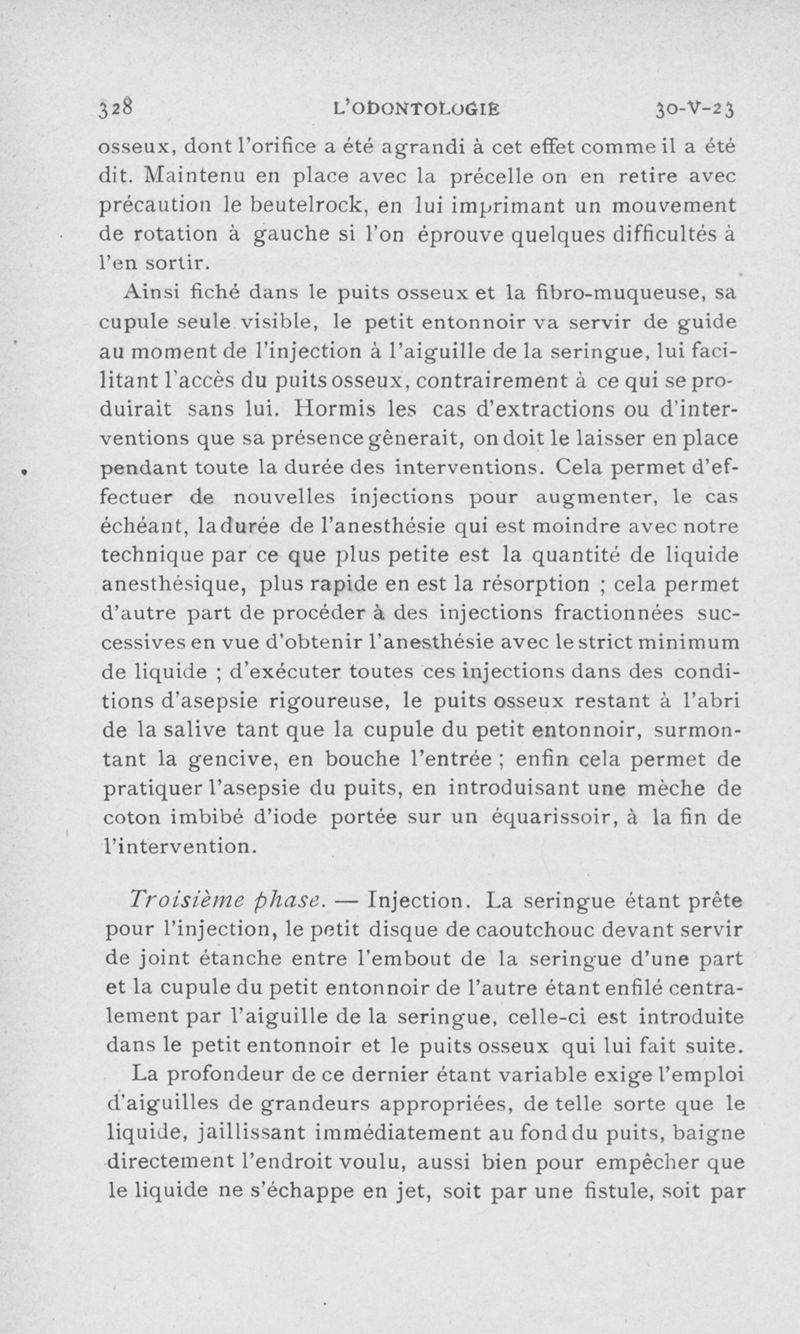 328 L'ODONTOLOGIE 30-V-23

osseux, dont l'orifice a été agrandi à cet effet comme il a été dit. Maintenu en place avec la précelle on en retire avec précaution le beutelrock, en lui imprimant un mouvement de rotation à gauche si l'on éprouve quelques difficultés à l'en sortir.

Ainsi fiché dans le puits osseux et la fibro-muqueuse, sa cupule seule visible, le petit entonnoir va servir de guide au moment de l'injection à l'aiguille de la seringue, lui facilitant l'accès du puits osseux, contrairement à ce qui se produirait sans lui. Hormis les cas d'extractions ou d'interventions que sa présence gênerait, on doit le laisser en place pendant toute la durée des interventions. Cela permet d'effectuer de nouvelles injections pour augmenter, le cas échéant, la durée de l'anesthésie qui est moindre avec notre technique par ce que plus petite est la quantité de liquide anesthésique, plus rapide en est la résorption ; cela permet d'autre part de procéder à des injections fractionnées successives en vue d'obtenir l'anesthésie avec le strict minimum de liquide ; d'exécuter toutes ces injections dans des conditions d'asepsie rigoureuse, le puits osseux restant à l'abri de la salive tant que la cupule du petit entonnoir, surmontant la gencive, en bouche l'entrée ; enfin cela permet de pratiquer l'asepsie du puits, en introduisant une mèche de coton imbibé d'iode portée sur un équarissoir, à la fin de l'intervention.

Troisième phase. — Injection. La seringue étant prête pour l'injection, le petit disque de caoutchouc devant servir de joint étanche entre l'embout de la seringue d'une part et la cupule du petit entonnoir de l'autre étant enfilé centralement par l'aiguille de la seringue, celle-ci est introduite dans le petit entonnoir et le puits osseux qui lui fait suite.

La profondeur de ce dernier étant variable exige l'emploi d'aiguilles de grandeurs appropriées, de telle sorte que le liquide, jaillissant immédiatement au fond du puits, baigne directement l'endroit voulu, aussi bien pour empêcher que le liquide ne s'échappe en jet, soit par une fistule, soit par